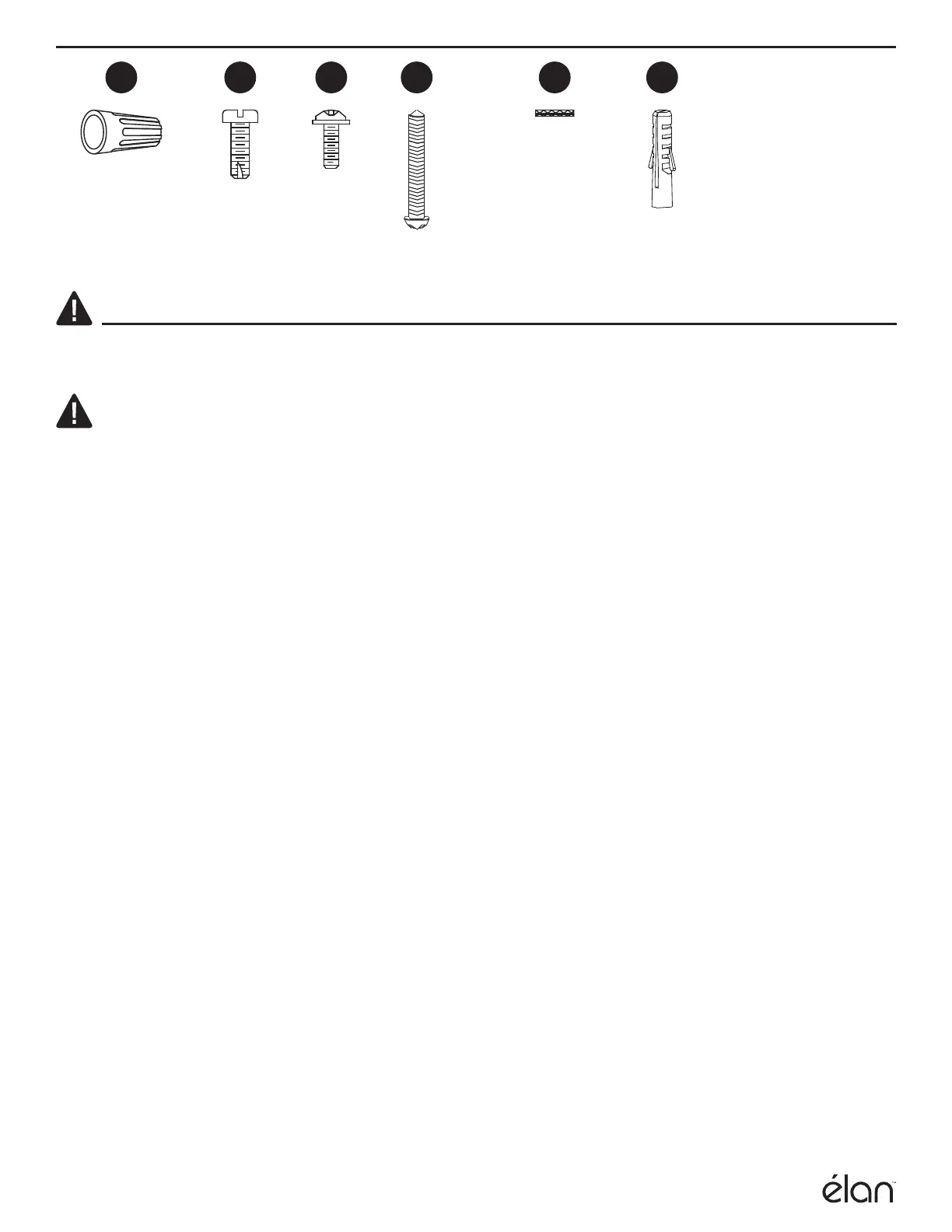 élan™